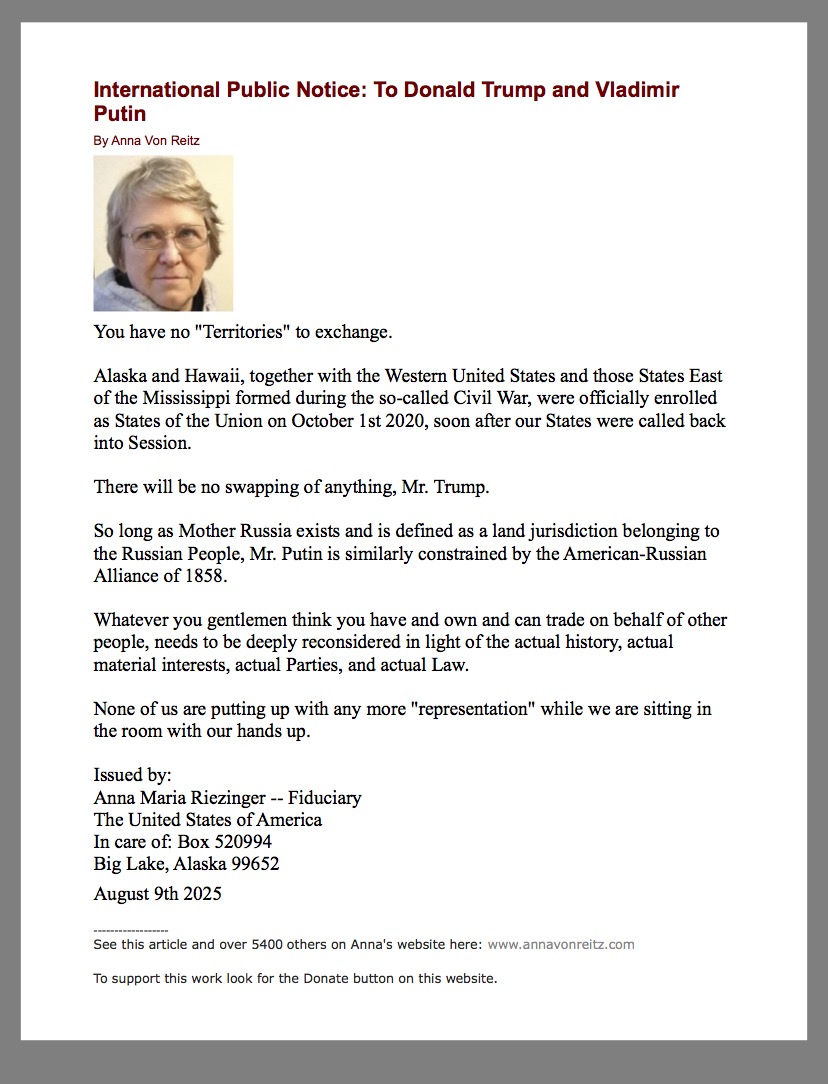 International Public Notice: To Donald Trump and Vladimir Putin

By Anna Von Reitz

You have no "Territories" to exchange.

Alaska and Hawaii, together with the Western United States and those States East of the Mississippi formed during the so-called Civil War, were officially enrolled as States of the Union on October 1st 2020, soon after our States were called back into Session.

There will be no swapping of anything, Mr. Trump.

So long as Mother Russia exists and is defined as a land jurisdiction belonging to the Russian People, Mr. Putin is similarly constrained by the American-Russian Alliance of 1858.

Whatever you gentlemen think you have and own and can trade on behalf of other people, needs to be deeply reconsidered in light of the actual history, actual material interests, actual Parties, and actual Law.

None of us are putting up with any more "representation" while we are sitting in the room with our hands up.

Issued by:
Anna Maria Riezinger -- Fiduciary
The United States of America
In care of: Box 520994
Big Lake, Alaska 99652

August 9th 2025

------------------
See this article and over 5400 others on Anna's website here: www.annavonreitz.com

To support this work look for the Donate button on this website.